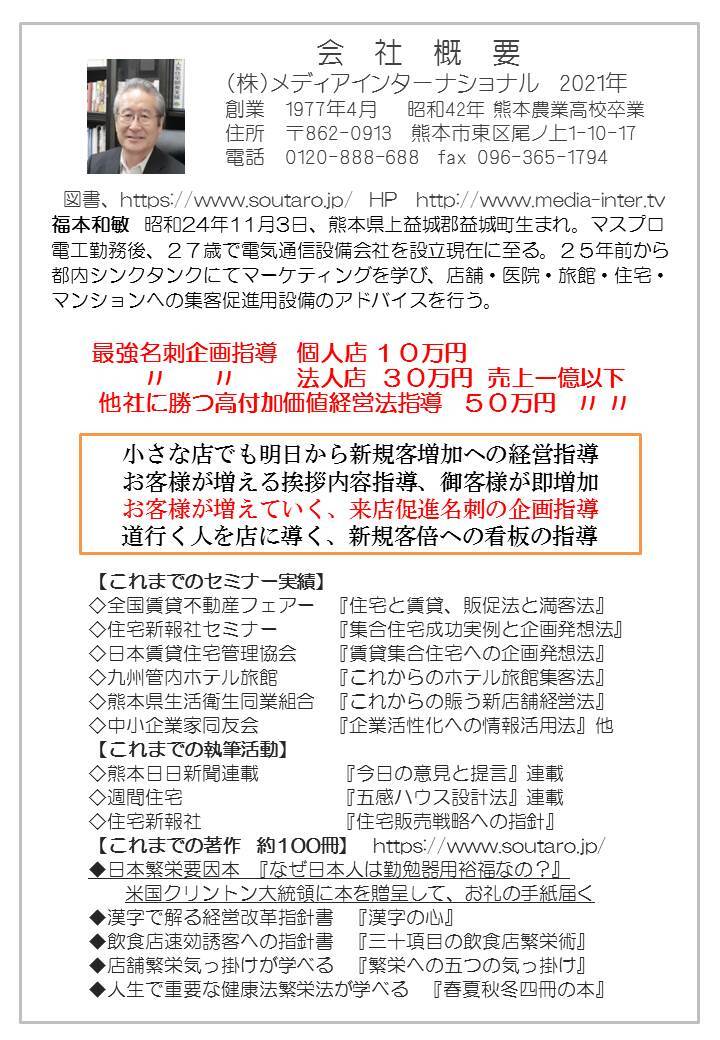 会 社 概 要
(株)メディアインターナショナル 2021年
創業 1977年4月 昭和42年 熊本農業高校卒業
住所 〒862-0913 熊本市東区尾ノ上1-10-17
電話 0120-888-688 fax 096-365-1794

図書、https://www.soutaro.jp/ HP http://www.media-inter.tv
福本和敏 昭和24年11月3日、熊本県上益城郡益城町生まれ。マスプロ電工勤務後、27歳で電気通信設備会社を設立現在に至る。25年前から都内シンクタンクにてマーケティングを学び、店舗・医院・旅館・住宅・マンションへの集客促進用設備のアドバイスを行う。

最強名刺企画指導 個人店 10万円
〃 〃 法人店 30万円 売上一億以下
他社に勝つ高付加価値経営法指導 50万円 〃 〃

小さな店でも明日から新規客増加への経営指導
お客様が増える挨拶内容指導、御客様が即増加
お客様が増えていく、来店促進名刺の企画指導
道行く人を店に導く、新規客倍への看板の指導

【これまでのセミナー実績】
◇全国賃貸不動産フェアー 『住宅と賃貸、販促法と満客法』
◇住宅新報社セミナー 『集合住宅成功実例と企画発想法』
◇日本賃貸住宅管理協会 『賃貸集合住宅への企画発想法』
◇九州管内ホテル旅館 『これからのホテル旅館集客法』
◇熊本県生活衛生同業組合 『これからの賑う新店舗経営法』
◇中小企業家同友会 『企業活性化への情報活用法』他
【これまでの執筆活動】
◇熊本日日新聞連載 『今日の意見と提言』連載
◇週間住宅 『五感ハウス設計法』連載
◇住宅新報社 『住宅販売戦略への指針』
【これまでの著作 約100冊】 https://www.soutaro.jp/
◆日本繁栄要因本 『なぜ日本人は勤勉器用裕福なの?』
米国クリントン大統領に本を贈呈して、お礼の手紙届く
◆漢字で解る経営改革指針書 『漢字の心』
◆飲食店速効誘客への指針書 『三十項目の飲食店繁栄術』
◆店舗繁栄気っ掛けが学べる 『繁栄への五つの気っ掛け』
◆人生で重要な健康法繁栄法が学べる 『春夏秋冬四冊の本』